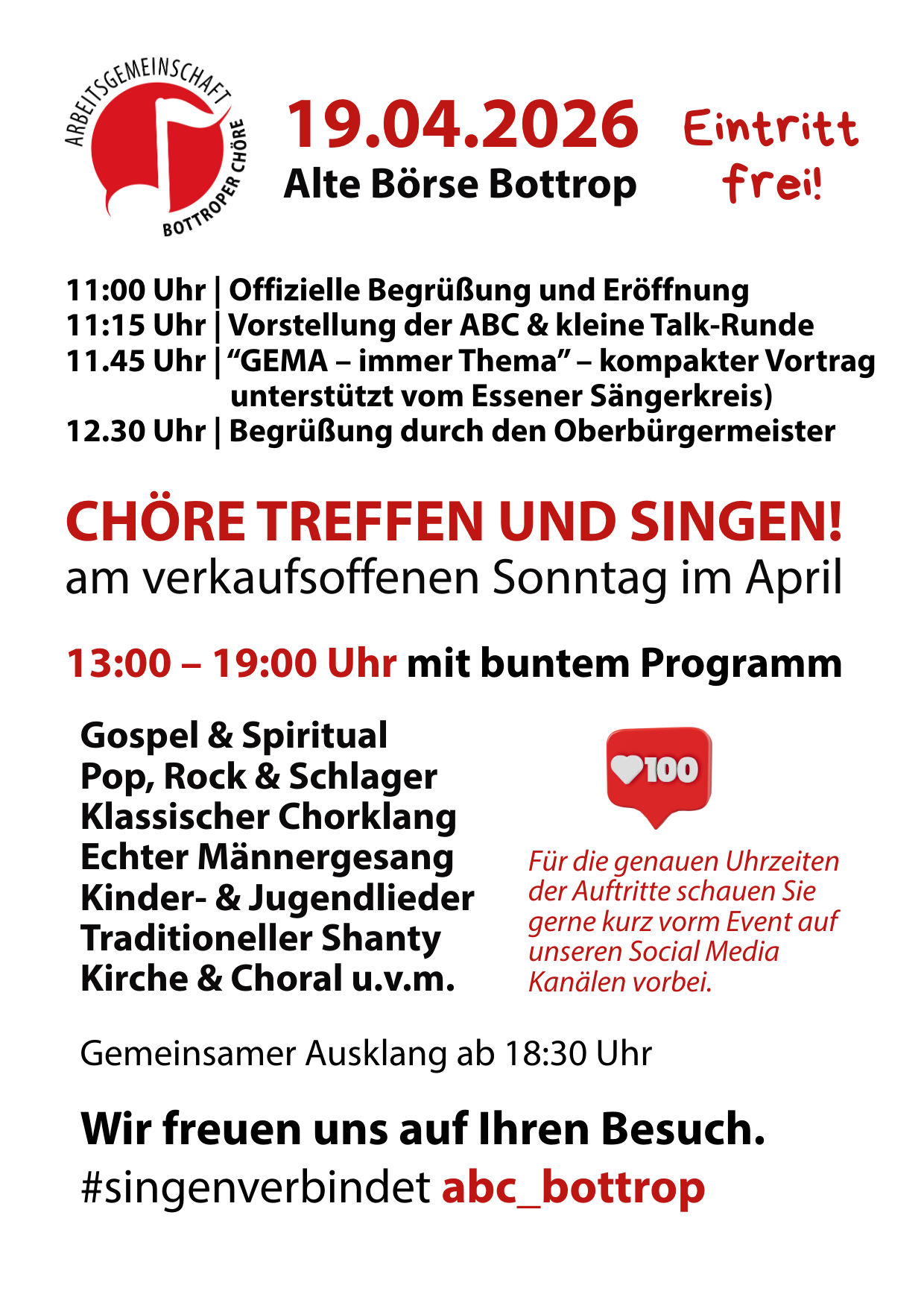 ARBEITSGEMEINSCHAFT BOTTROPER CHÖRE

19.04.2026
Alte Börse Bottrop

Eintritt frei!

11:00 Uhr | Offizielle Begrüßung und Eröffnung
11:15 Uhr | Vorstellung der ABC & kleine Talk-Runde
11.45 Uhr | "GEMA – immer Thema" – kompakter Vortrag unterstützt vom Essener Sängerkreis)
12.30 Uhr | Begrüßung durch den Oberbürgermeister

CHÖRE TREFFEN UND SINGEN!
am verkaufsoffenen Sonntag im April

13:00 – 19:00 Uhr mit buntem Programm

Gospel & Spiritual
Pop, Rock & Schlager
Klassischer Chorklang
Echter Männergesang
Kinder- & Jugendlieder
Traditioneller Shanty
Kirche & Choral u.v.m.

100

Für die genauen Uhrzeiten der Auftritte schauen Sie gerne kurz vorm Event auf unseren Social Media Kanälen vorbei.

Gemeinsamer Ausklang ab 18:30 Uhr

Wir freuen uns auf Ihren Besuch.
#singenverbindet abc_bottrop